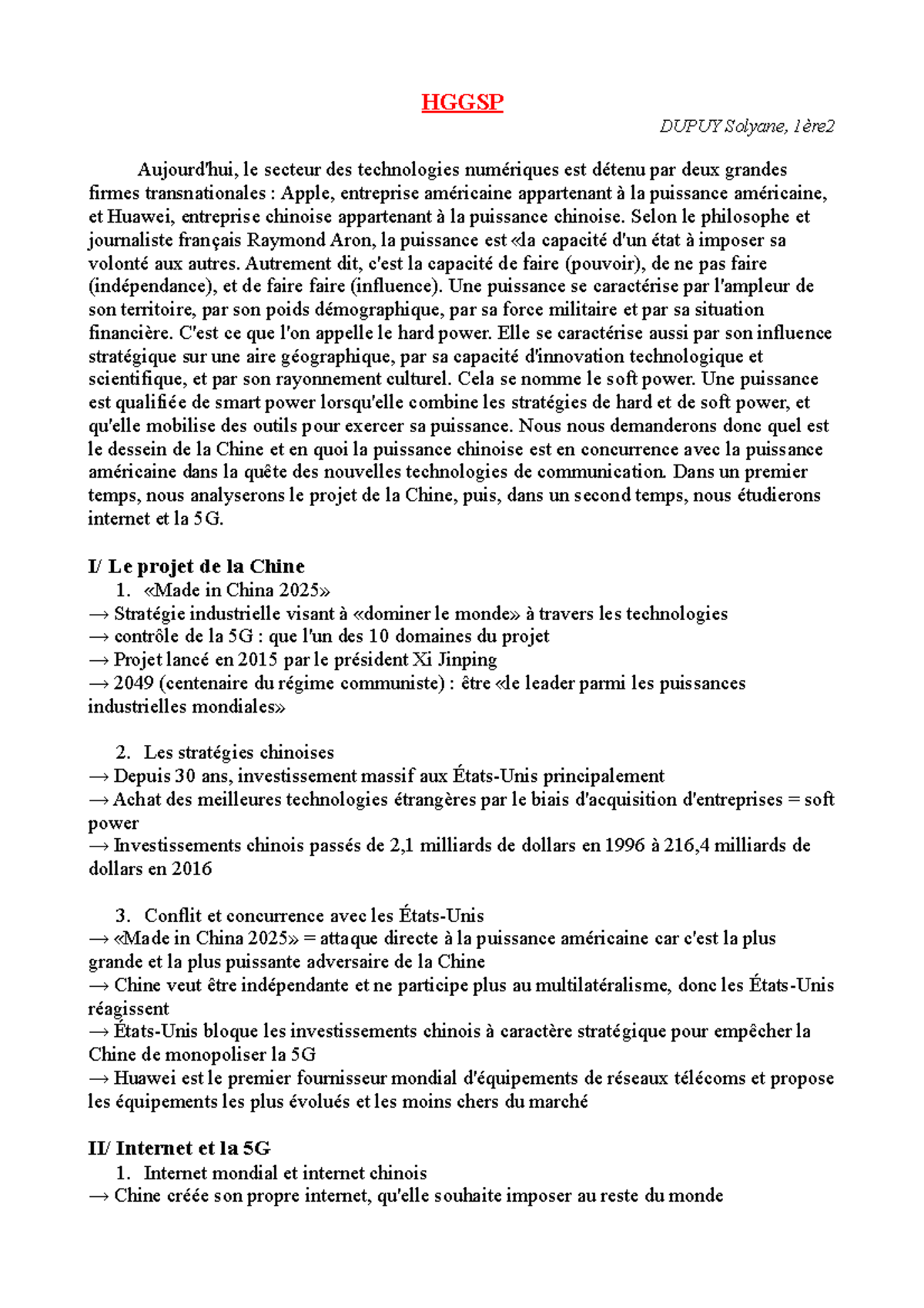 HGGSP

DUPUY Solyane, 1ère2

Aujourd'hui, le secteur des technologies numériques est détenu par deux grandes firmes transnationales : Apple, entreprise américaine appartenant à la puissance américaine, et Huawei, entreprise chinoise appartenant à la puissance chinoise. Selon le philosophe et journaliste français Raymond Aron, la puissance est «la capacité d'un état à imposer sa volonté aux autres. Autrement dit, c'est la capacité de faire (pouvoir), de ne pas faire (indépendance), et de faire faire (influence). Une puissance se caractérise par l'ampleur de son territoire, par son poids démographique, par sa force militaire et par sa situation financière. C'est ce que l'on appelle le hard power. Elle se caractérise aussi par son influence stratégique sur une aire géographique, par sa capacité d'innovation technologique et scientifique, et par son rayonnement culturel. Cela se nomme le soft power. Une puissance est qualifiée de smart power lorsqu'elle combine les stratégies de hard et de soft power, et qu'elle mobilise des outils pour exercer sa puissance. Nous nous demanderons donc quel est le dessein de la Chine et en quoi la puissance chinoise est en concurrence avec la puissance américaine dans la quête des nouvelles technologies de communication. Dans un premier temps, nous analyserons le projet de la Chine, puis, dans un second temps, nous étudierons internet et la 5G.

I/ Le projet de la Chine
1. «Made in China 2025»
→ Stratégie industrielle visant à «dominer le monde» à travers les technologies
→ contrôle de la 5G : que l'un des 10 domaines du projet
→ Projet lancé en 2015 par le président Xi Jinping
→ 2049 (centenaire du régime communiste) : être «le leader parmi les puissances industrielles mondiales»

2. Les stratégies chinoises
→ Depuis 30 ans, investissement massif aux États-Unis principalement
→ Achat des meilleures technologies étrangères par le biais d'acquisition d'entreprises = soft power
→ Investissements chinois passés de 2,1 milliards de dollars en 1996 à 216,4 milliards de dollars en 2016

3. Conflit et concurrence avec les États-Unis
→ «Made in China 2025» = attaque directe à la puissance américaine car c'est la plus grande et la plus puissante adversaire de la Chine
→ Chine veut être indépendante et ne participe plus au multilatéralisme, donc les États-Unis réagissent
→ États-Unis bloque les investissements chinois à caractère stratégique pour empêcher la Chine de monopoliser la 5G
→ Huawei est le premier fournisseur mondial d'équipements de réseaux télécoms et propose les équipements les plus évolués et les moins chers du marché

II/ Internet et la 5G
1. Internet mondial et internet chinois
→ Chine créée son propre internet, qu'elle souhaite imposer au reste du monde